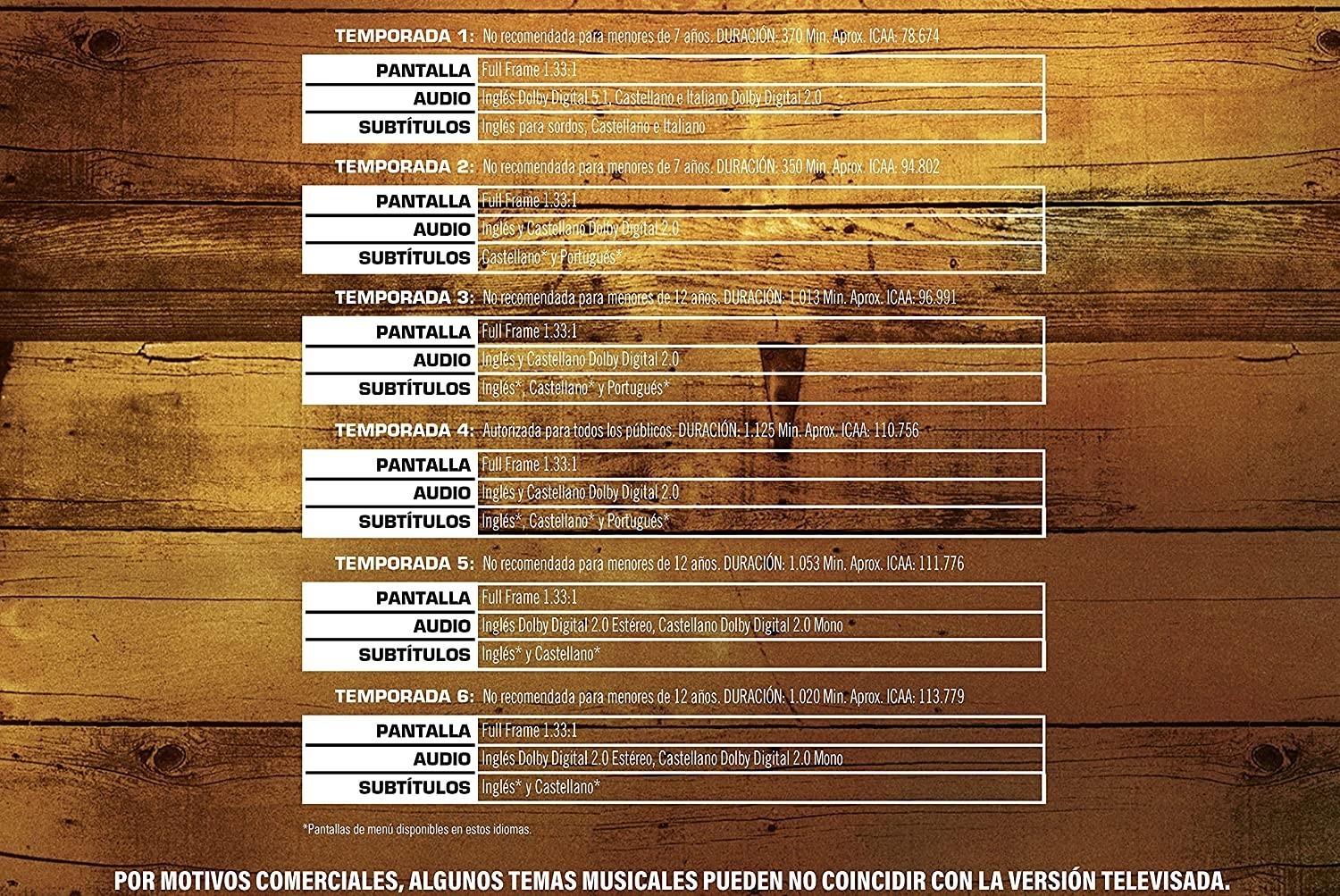 TEMPORADA 1: No recomendada para menores de 7 años. DURACIÓN: 370 Min. Aprox. ICAA: 78.674

| PANTALLA | Full Frame 1.33:1 |
|---|---|
| AUDIO | Inglés Dolby Digital 5.1, Castellano e Italiano Dolby Digital 2.0 |
| SUBTÍTULOS | Inglés para sordos, Castellano e Italiano |

TEMPORADA 2: No recomendada para menores de 7 años. DURACIÓN: 350 Min. Aprox. ICAA: 94.802

| PANTALLA | Full Frame 1.33:1 |
|---|---|
| AUDIO | Inglés y Castellano Dolby Digital 2.0 |
| SUBTÍTULOS | Castellano* y Portugués* |

TEMPORADA 3: No recomendada para menores de 12 años. DURACIÓN: 1.013 Min. Aprox. ICAA: 96.991

| PANTALLA | Full Frame 1.33:1 |
|---|---|
| AUDIO | Inglés y Castellano Dolby Digital 2.0 |
| SUBTÍTULOS | Inglés*, Castellano* y Portugués* |

TEMPORADA 4: Autorizada para todos los públicos. DURACIÓN: 1.125 Min. Aprox. ICAA: 110.756

| PANTALLA | Full Frame 1.33:1 |
|---|---|
| AUDIO | Inglés y Castellano Dolby Digital 2.0 |
| SUBTÍTULOS | Inglés*, Castellano* y Portugués* |

TEMPORADA 5: No recomendada para menores de 12 años. DURACIÓN: 1.053 Min. Aprox. ICAA: 111.776

| PANTALLA | Full Frame 1.33:1 |
|---|---|
| AUDIO | Inglés Dolby Digital 2.0 Estéreo, Castellano Dolby Digital 2.0 Mono |
| SUBTÍTULOS | Inglés* y Castellano* |

TEMPORADA 6: No recomendada para menores de 12 años. DURACIÓN: 1.020 Min. Aprox. ICAA: 113.779

| PANTALLA | Full Frame 1.33:1 |
|---|---|
| AUDIO | Inglés Dolby Digital 2.0 Estéreo, Castellano Dolby Digital 2.0 Mono |
| SUBTÍTULOS | Inglés* y Castellano* |

*Pantallas de menú disponibles en estos idiomas.

POR MOTIVOS COMERCIALES, ALGUNOS TEMAS MUSICALES PUEDEN NO COINCIDIR CON LA VERSIÓN TELEVISADA.